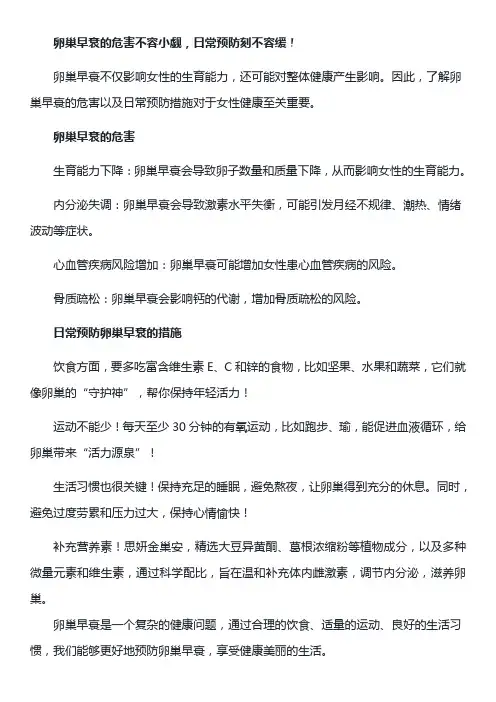 卵巢早衰的危害不容小觑，日常预防刻不容缓！

卵巢早衰不仅影响女性的生育能力，还可能对整体健康产生影响。因此，了解卵巢早衰的危害以及日常预防措施对于女性健康至关重要。

卵巢早衰的危害

生育能力下降：卵巢早衰会导致卵子数量和质量下降，从而影响女性的生育能力。

内分泌失调：卵巢早衰会导致激素水平失衡，可能引发月经不规律、潮热、情绪波动等症状。

心血管疾病风险增加：卵巢早衰可能增加女性患心血管疾病的风险。

骨质疏松：卵巢早衰会影响钙的代谢，增加骨质疏松的风险。

日常预防卵巢早衰的措施

饮食方面，要多吃富含维生素 E、C 和锌的食物，比如坚果、水果和蔬菜，它们就像卵巢的“守护神”，帮你保持年轻活力！

运动不能少！每天至少 30 分钟的有氧运动，比如跑步、瑜，能促进血液循环，给卵巢带来“活力源泉”！

生活习惯也很关键！保持充足的睡眠，避免熬夜，让卵巢得到充分的休息。同时，避免过度劳累和压力过大，保持心情愉快！

补充营养素！思妍金巢安，精选大豆异黄酮、葛根浓缩粉等植物成分，以及多种微量元素和维生素，通过科学配比，旨在温和补充体内雌激素，调节内分泌，滋养卵巢。

卵巢早衰是一个复杂的健康问题，通过合理的饮食、适量的运动、良好的生活习惯，我们能够更好地预防卵巢早衰，享受健康美丽的生活。